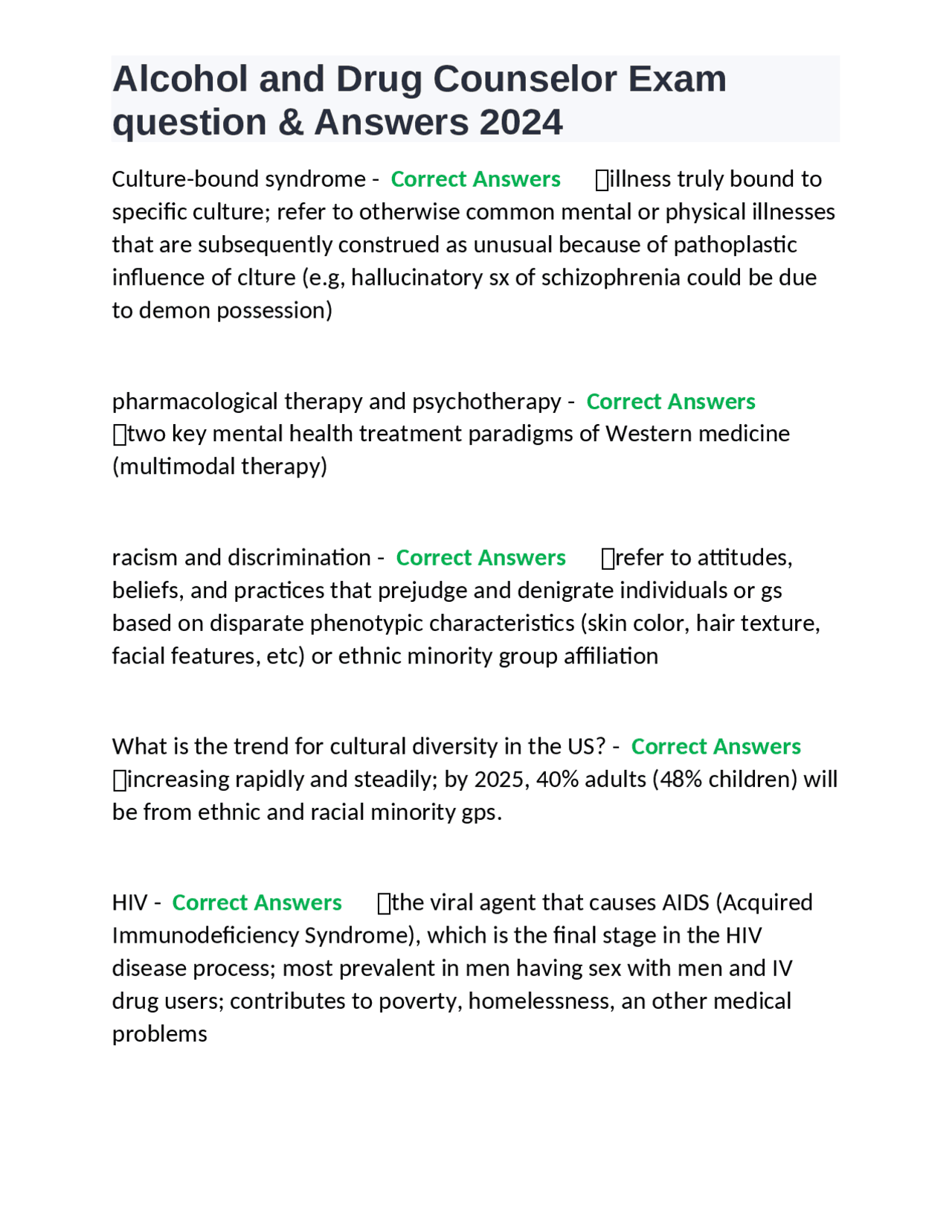 Alcohol and Drug Counselor Exam question & Answers 2024

Culture-bound syndrome - Correct Answers illness truly bound to specific culture; refer to otherwise common mental or physical illnesses that are subsequently construed as unusual because of pathoplastic influence of clture (e.g, hallucinatory sx of schizophrenia could be due to demon possession)

pharmacological therapy and psychotherapy - Correct Answers two key mental health treatment paradigms of Western medicine (multimodal therapy)

racism and discrimination - Correct Answers refer to attitudes, beliefs, and practices that prejudge and denigrate individuals or gs based on disparate phenotypic characteristics (skin color, hair texture, facial features, etc) or ethnic minority group affiliation

What is the trend for cultural diversity in the US? - Correct Answers increasing rapidly and steadily; by 2025, 40% adults (48% children) will be from ethnic and racial minority gps.

HIV - Correct Answers the viral agent that causes AIDS (Acquired Immunodeficiency Syndrome), which is the final stage in the HIV disease process; most prevalent in men having sex with men and IV drug users; contributes to poverty, homelessness, an other medical problems